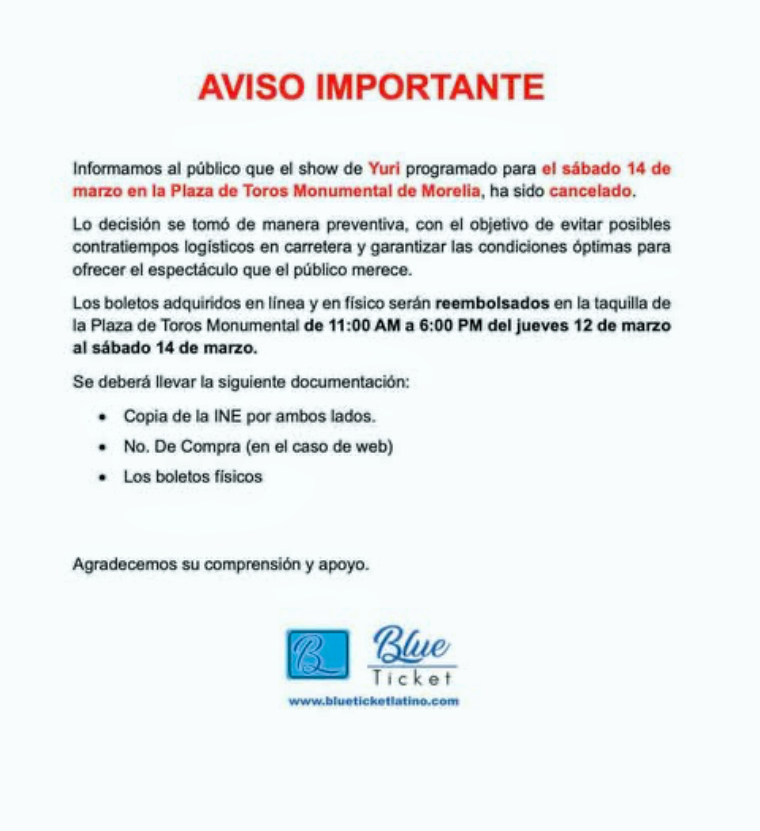 AVISO IMPORTANTE

Informamos al público que el show de Yuri programado para el sábado 14 de marzo en la Plaza de Toros Monumental de Morelia, ha sido cancelado.

Lo decisión se tomó de manera preventiva, con el objetivo de evitar posibles contratiempos logísticos en carretera y garantizar las condiciones óptimas para ofrecer el espectáculo que el público merece.

Los boletos adquiridos en línea y en físico serán reembolsados en la taquilla de la Plaza de Toros Monumental de 11:00 AM a 6:00 PM del jueves 12 de marzo al sábado 14 de marzo.

Se deberá llevar la siguiente documentación:

• Copia de la INE por ambos lados.
• No. De Compra (en el caso de web)
• Los boletos físicos

Agradecemos su comprensión y apoyo.

Blue
Ticket
www.blueticketlatino.com